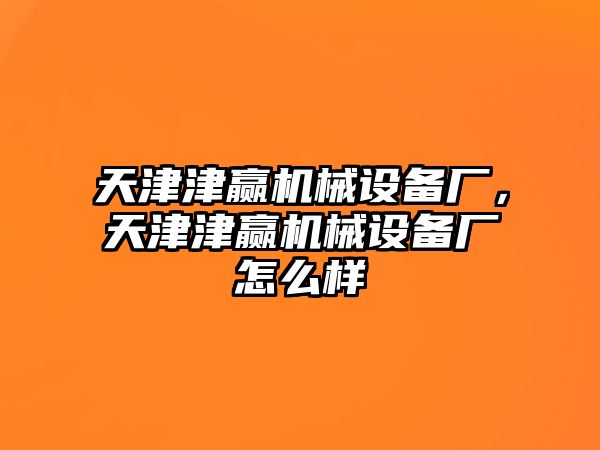 天津津赢机械设备厂，天津津赢机械设备厂怎么样